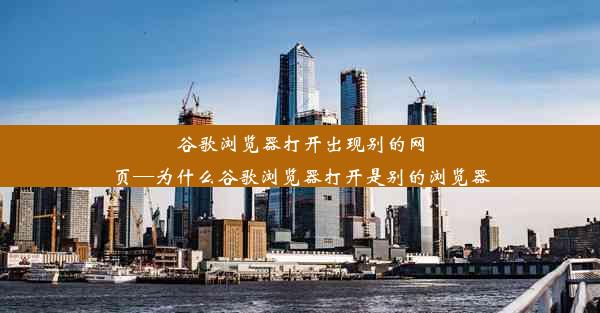 谷歌浏览器打开出现别的网页—为什么谷歌浏览器打开是别的浏览器